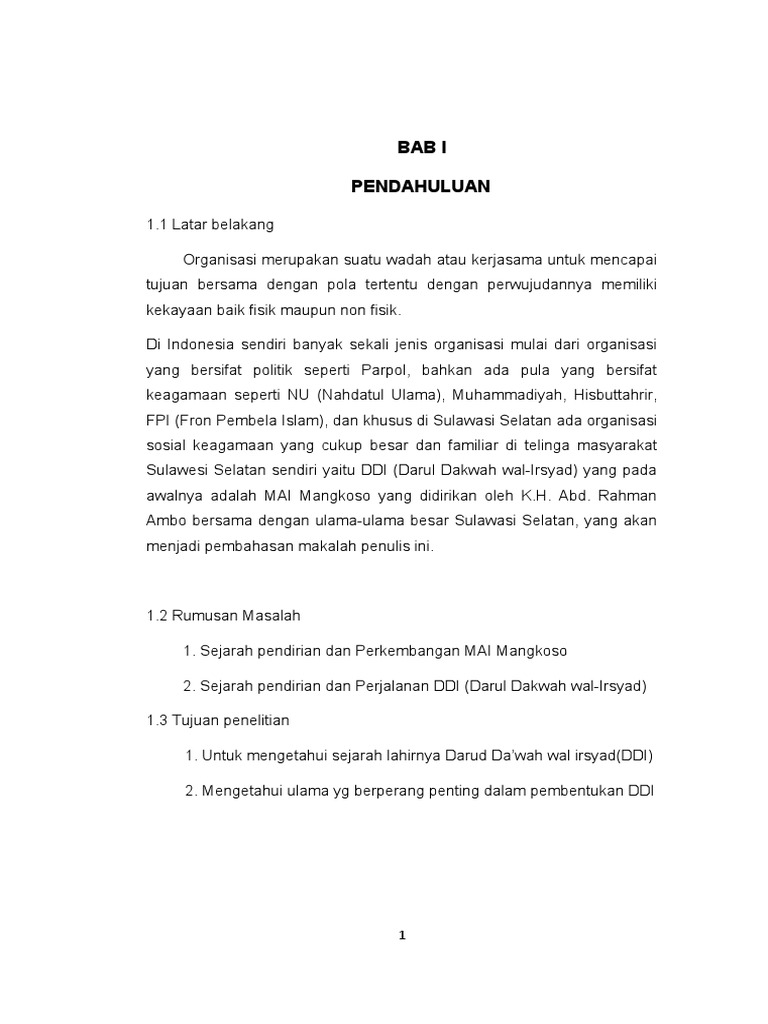 BAB I

PENDAHULUAN

1.1 Latar belakang

Organisasi merupakan suatu wadah atau kerjasama untuk mencapai tujuan bersama dengan pola tertentu dengan perwujudannya memiliki kekayaan baik fisik maupun non fisik.

Di Indonesia sendiri banyak sekali jenis organisasi mulai dari organisasi yang bersifat politik seperti Parpol, bahkan ada pula yang bersifat keagamaan seperti NU (Nahdatul Ulama), Muhammadiyah, Hisbuttahrir, FPI (Fron Pembela Islam), dan khusus di Sulawasi Selatan ada organisasi sosial keagamaan yang cukup besar dan familiar di telinga masyarakat Sulawesi Selatan sendiri yaitu DDI (Darul Dakwah wal-Irsyad) yang pada awalnya adalah MAI Mangkoso yang didirikan oleh K.H. Abd. Rahman Ambo bersama dengan ulama-ulama besar Sulawasi Selatan, yang akan menjadi pembahasan makalah penulis ini.

1.2 Rumusan Masalah

1. Sejarah pendirian dan Perkembangan MAI Mangkoso

2. Sejarah pendirian dan Perjalanan DDI (Darul Dakwah wal-Irsyad)

1.3 Tujuan penelitian

1. Untuk mengetahui sejarah lahirnya Darud Da'wah wal irsyad(DDI)

2. Mengetahui ulama yg berperang penting dalam pembentukan DDI

1